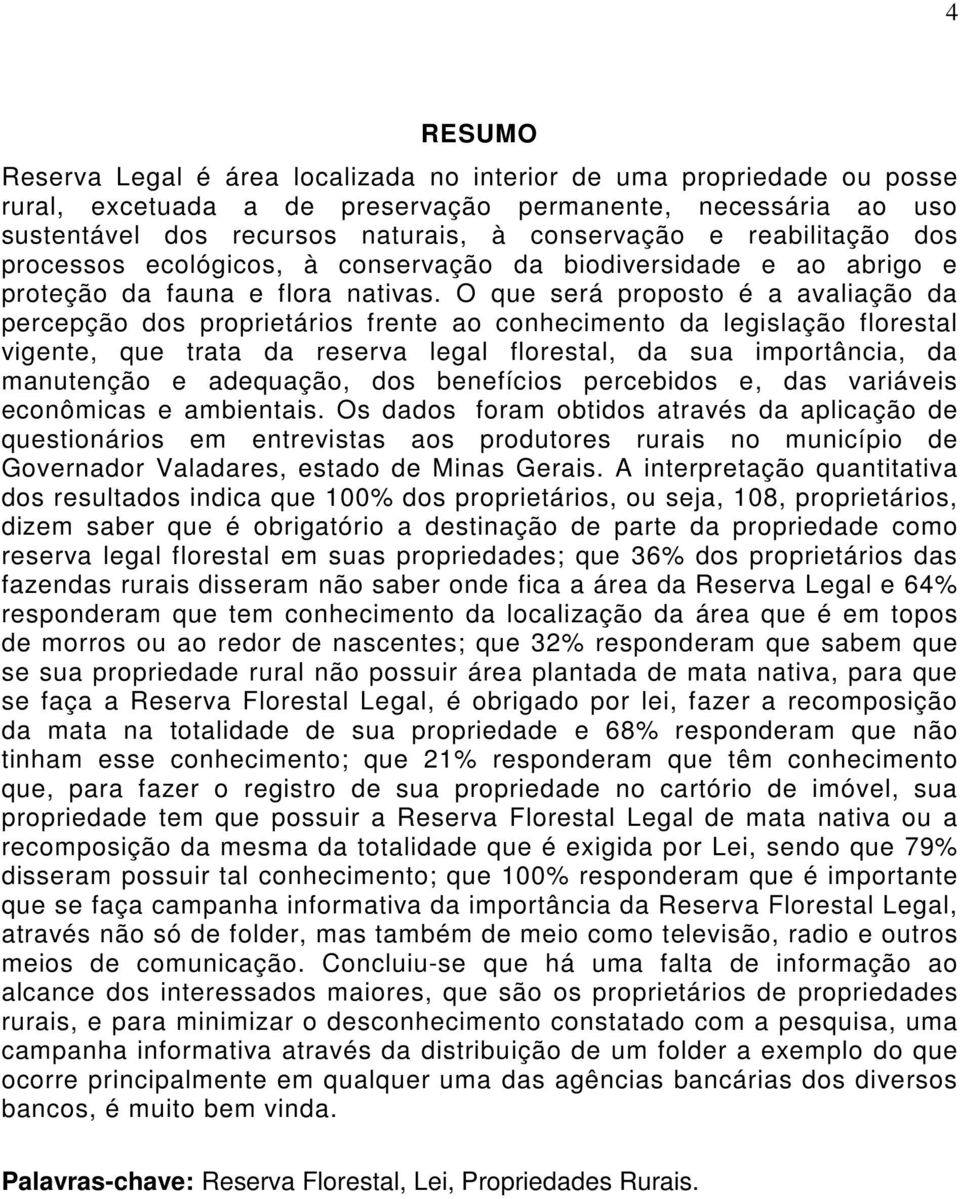 4

RESUMO

Reserva Legal é área localizada no interior de uma propriedade ou posse rural, excetuada a de preservação permanente, necessária ao uso sustentável dos recursos naturais, à conservação e reabilitação dos processos ecológicos, à conservação da biodiversidade e ao abrigo e proteção da fauna e flora nativas. O que será proposto é a avaliação da percepção dos proprietários frente ao conhecimento da legislação florestal vigente, que trata da reserva legal florestal, da sua importância, da manutenção e adequação, dos benefícios percebidos e, das variáveis econômicas e ambientais. Os dados foram obtidos através da aplicação de questionários em entrevistas aos produtores rurais no município de Governador Valadares, estado de Minas Gerais. A interpretação quantitativa dos resultados indica que 100% dos proprietários, ou seja, 108, proprietários, dizem saber que é obrigatório a destinação de parte da propriedade como reserva legal florestal em suas propriedades; que 36% dos proprietários das fazendas rurais disseram não saber onde fica a área da Reserva Legal e 64% responderam que tem conhecimento da localização da área que é em topos de morros ou ao redor de nascentes; que 32% responderam que sabem que se sua propriedade rural não possuir área plantada de mata nativa, para que se faça a Reserva Florestal Legal, é obrigado por lei, fazer a recomposição da mata na totalidade de sua propriedade e 68% responderam que não tinham esse conhecimento; que 21% responderam que têm conhecimento que, para fazer o registro de sua propriedade no cartório de imóvel, sua propriedade tem que possuir a Reserva Florestal Legal de mata nativa ou a recomposição da mesma da totalidade que é exigida por Lei, sendo que 79% disseram possuir tal conhecimento; que 100% responderam que é importante que se faça campanha informativa da importância da Reserva Florestal Legal, através não só de folder, mas também de meio como televisão, radio e outros meios de comunicação. Concluiu-se que há uma falta de informação ao alcance dos interessados maiores, que são os proprietários de propriedades rurais, e para minimizar o desconhecimento constatado com a pesquisa, uma campanha informativa através da distribuição de um folder a exemplo do que ocorre principalmente em qualquer uma das agências bancárias dos diversos bancos, é muito bem vinda.

Palavras-chave: Reserva Florestal, Lei, Propriedades Rurais.